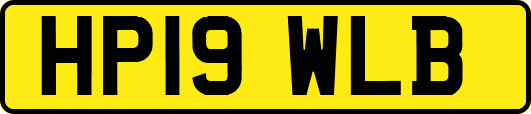 HP19 WLB